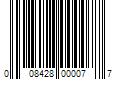 0 08428 00007 7